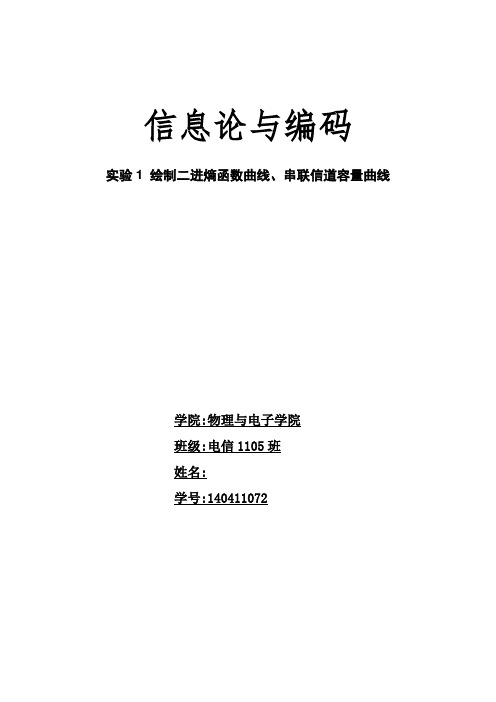 信息论与编码

实验 1 绘制二进熵函数曲线、串联信道容量曲线

学院:物理与电子学院

班级:电信 1105 班

姓名:

学号:140411072